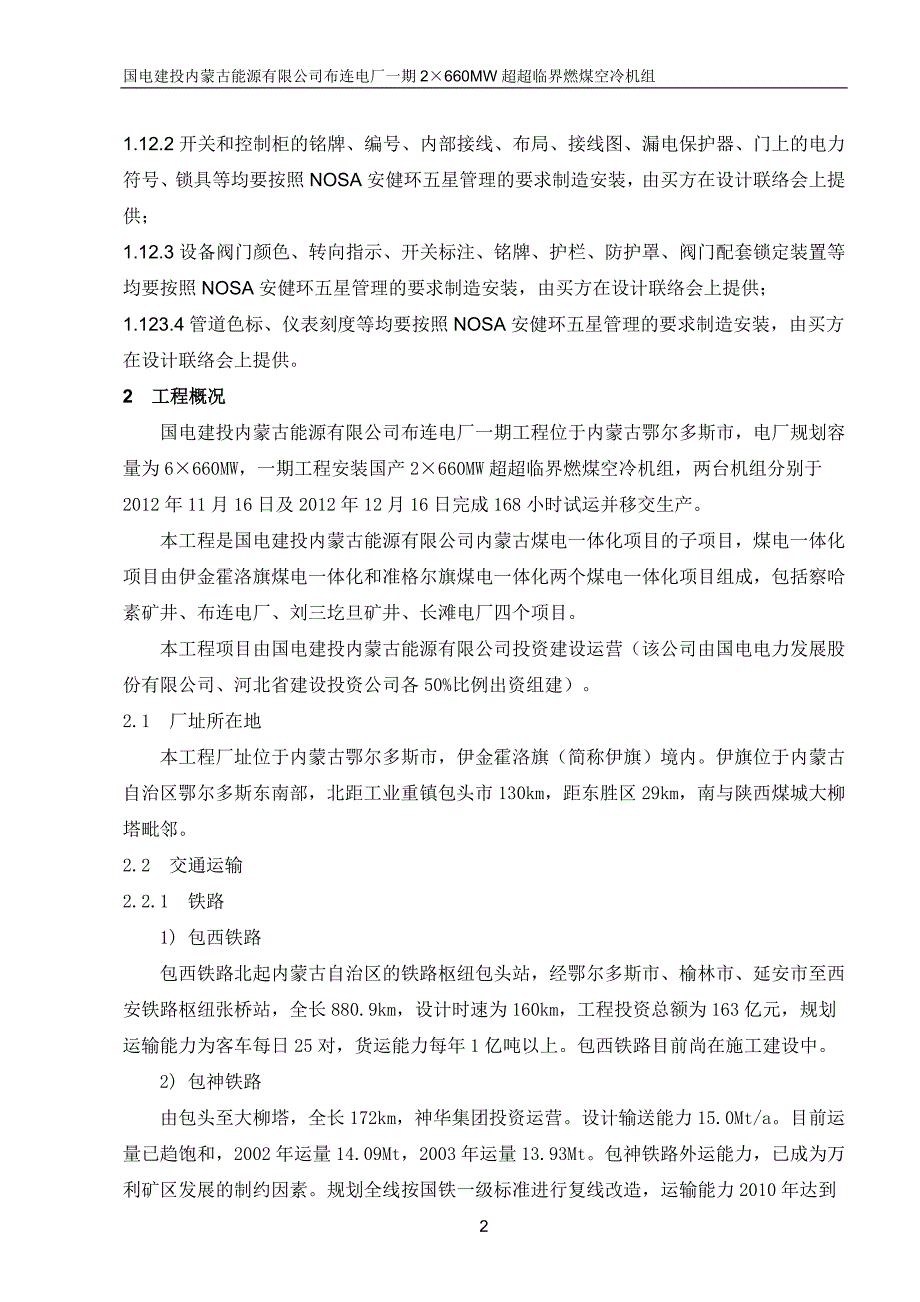 国电建投内蒙古能源有限公司布连电厂一期 2×660MW 超超临界燃煤空冷机组

1.12.2 开关和控制柜的铭牌、编号、内部接线、布局、接线图、漏电保护器、门上的电力符号、锁具等均要按照 NOSA 安健环五星管理的要求制造安装，由买方在设计联络会上提供；

1.12.3 设备阀门颜色、转向指示、开关标注、铭牌、护栏、防护罩、阀门配套锁定装置等均要按照 NOSA 安健环五星管理的要求制造安装，由买方在设计联络会上提供；

1.123.4 管道色标、仪表刻度等均要按照 NOSA 安健环五星管理的要求制造安装，由买方在设计联络会上提供。

2 工程概况

国电建投内蒙古能源有限公司布连电厂一期工程位于内蒙古鄂尔多斯市，电厂规划容量为 6×660MW，一期工程安装国产 2×660MW 超超临界燃煤空冷机组，两台机组分别于 2012 年 11 月 16 日及 2012 年 12 月 16 日完成 168 小时试运并移交生产。

本工程是国电建投内蒙古能源有限公司内蒙古煤电一体化项目的子项目，煤电一体化项目由伊金霍洛旗煤电一体化和准格尔旗煤电一体化两个煤电一体化项目组成，包括察哈素矿井、布连电厂、刘三圪旦矿井、长滩电厂四个项目。

本工程项目由国电建投内蒙古能源有限公司投资建设运营（该公司由国电电力发展股份有限公司、河北省建设投资公司各 50%比例出资组建）。

2.1 厂址所在地

本工程厂址位于内蒙古鄂尔多斯市，伊金霍洛旗（简称伊旗）境内。伊旗位于内蒙古自治区鄂尔多斯东南部，北距工业重镇包头市 130km，距东胜区 29km，南与陕西煤城大柳塔毗邻。

2.2 交通运输

2.2.1 铁路

1) 包西铁路

包西铁路北起内蒙古自治区的铁路枢纽包头站，经鄂尔多斯市、榆林市、延安市至西安铁路枢纽张桥站，全长 880.9km，设计时速为 160km，工程投资总额为 163 亿元，规划运输能力为客车每日 25 对，货运能力每年 1 亿吨以上。包西铁路目前尚在施工建设中。

2) 包神铁路

由包头至大柳塔，全长 172km，神华集团投资运营。设计输送能力 15.0Mt/a。目前运量已趋饱和，2002 年运量 14.09Mt，2003 年运量 13.93Mt。包神铁路外运能力，已成为万利矿区发展的制约因素。规划全线按国铁一级标准进行复线改造，运输能力 2010 年达到

2